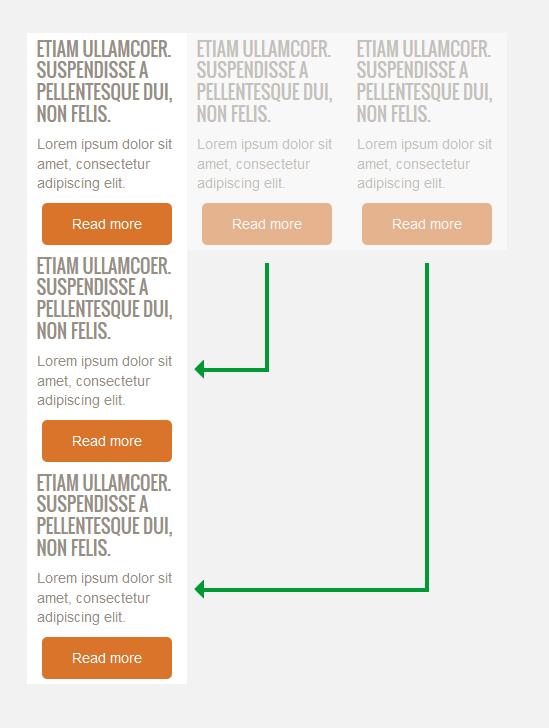 ETIAM ULLAMCOER. SUSPENDISSE A PELLENTESQUE DUI, NON FELIS.

Lorem ipsum dolor sit amet, consectetur adipiscing elit.

Read more

ETIAM ULLAMCOER. SUSPENDISSE A PELLENTESQUE DUI, NON FELIS.

Lorem ipsum dolor sit amet, consectetur adipiscing elit.

Read more

ETIAM ULLAMCOER. SUSPENDISSE A PELLENTESQUE DUI, NON FELIS.

Lorem ipsum dolor sit amet, consectetur adipiscing elit.

Read more

ETIAM ULLAMCOER. SUSPENDISSE A PELLENTESQUE DUI, NON FELIS.

Lorem ipsum dolor sit amet, consectetur adipiscing elit.

Read more

ETIAM ULLAMCOER. SUSPENDISSE A PELLENTESQUE DUI, NON FELIS.

Lorem ipsum dolor sit amet, consectetur adipiscing elit.

Read more